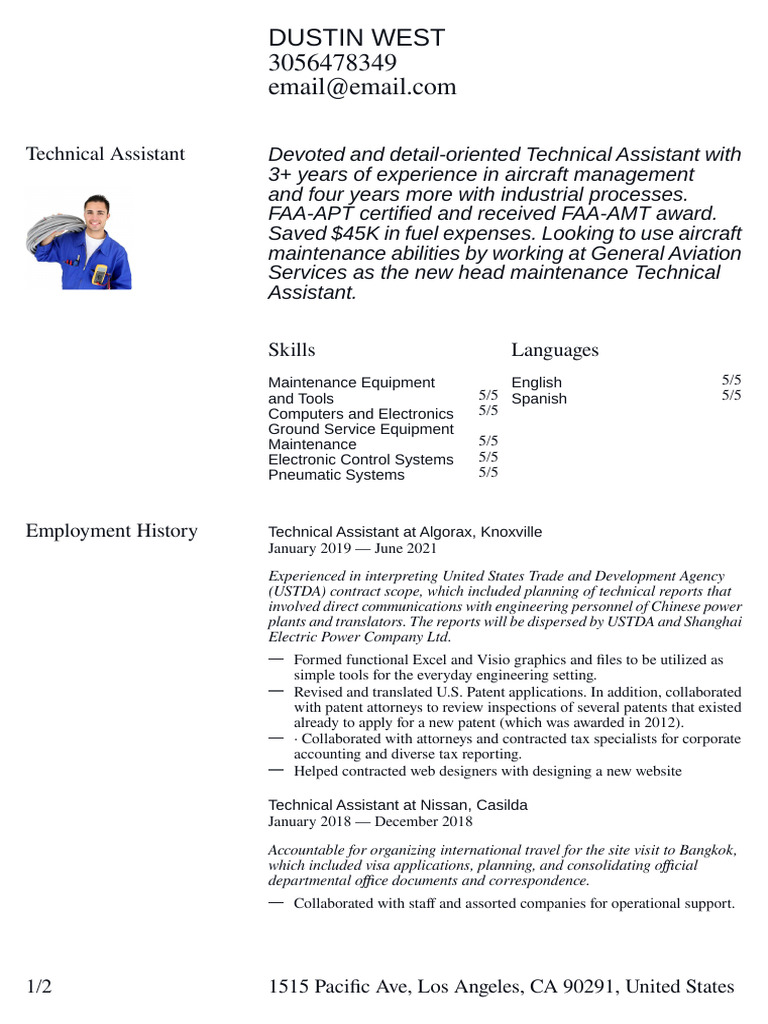 DUSTIN WEST
3056478349
email@email.com

Technical Assistant

Devoted and detail-oriented Technical Assistant with 3+ years of experience in aircraft management and four years more with industrial processes. FAA-APT certified and received FAA-AMT award. Saved $45K in fuel expenses. Looking to use aircraft maintenance abilities by working at General Aviation Services as the new head maintenance Technical Assistant.

Skills

Maintenance Equipment and Tools 5/5
Computers and Electronics 5/5
Ground Service Equipment Maintenance 5/5
Electronic Control Systems 5/5
Pneumatic Systems 5/5

Languages

English 5/5
Spanish 5/5

Employment History

Technical Assistant at Algorax, Knoxville
January 2019 — June 2021

Experienced in interpreting United States Trade and Development Agency (USTDA) contract scope, which included planning of technical reports that involved direct communications with engineering personnel of Chinese power plants and translators. The reports will be dispersed by USTDA and Shanghai Electric Power Company Ltd.

— Formed functional Excel and Visio graphics and files to be utilized as simple tools for the everyday engineering setting.
— Revised and translated U.S. Patent applications. In addition, collaborated with patent attorneys to review inspections of several patents that existed already to apply for a new patent (which was awarded in 2012).
— · Collaborated with attorneys and contracted tax specialists for corporate accounting and diverse tax reporting.
— Helped contracted web designers with designing a new website

Technical Assistant at Nissan, Casilda
January 2018 — December 2018

Accountable for organizing international travel for the site visit to Bangkok, which included visa applications, planning, and consolidating official departmental office documents and correspondence.

— Collaborated with staff and assorted companies for operational support.

1/2

1515 Pacific Ave, Los Angeles, CA 90291, United States